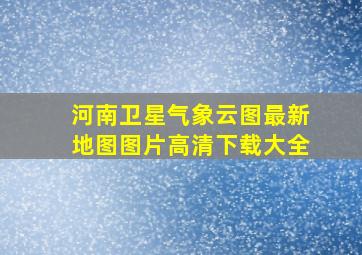 河南卫星气象云图最新地图图片高清下载大全